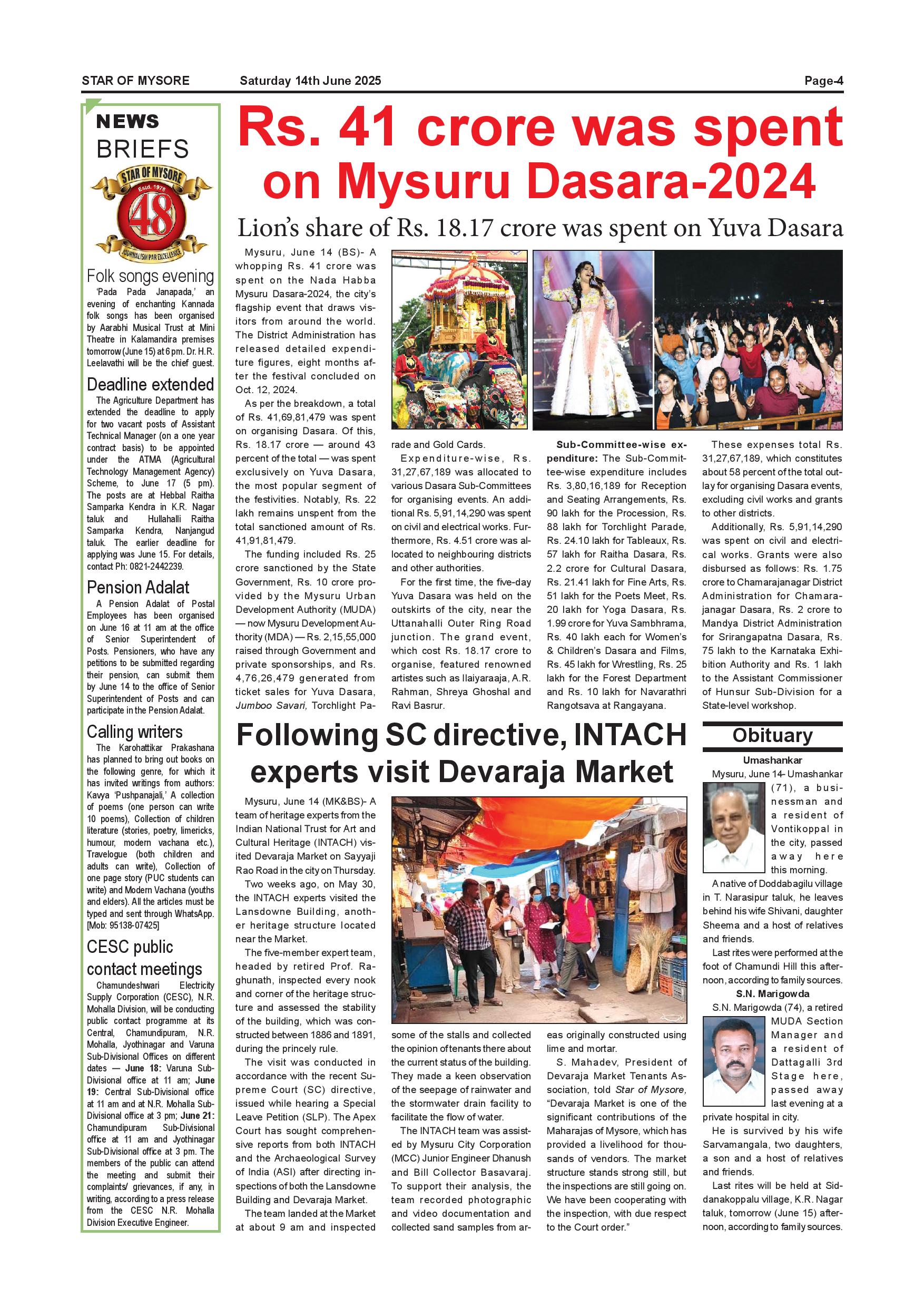 STAR OF MYSORE Saturday 14th June 2025 Page-4

NEWS BRIEFS

STAR OF MYSORE Estd. 1978 48 JOURNALISM PAR EXCELLENCE

Folk songs evening

'Pada Pada Janapada,' an evening of enchanting Kannada folk songs has been organised by Aarabhi Musical Trust at Mini Theatre in Kalamandira premises tomorrow (June 15) at 6 pm. Dr. H.R. Leelavathi will be the chief guest.

Deadline extended

The Agriculture Department has extended the deadline to apply for two vacant posts of Assistant Technical Manager (on a one year contract basis) to be appointed under the ATMA (Agricultural Technology Management Agency) Scheme, to June 17 (5 pm). The posts are at Hebbal Raitha Samparka Kendra in K.R. Nagar taluk and Hullahalli Raitha Samparka Kendra, Nanjangud taluk. The earlier deadline for applying was June 15. For details, contact Ph: 0821-2442239.

Pension Adalat

A Pension Adalat of Postal Employees has been organised on June 16 at 11 am at the office of Senior Superintendent of Posts. Pensioners, who have any petitions to be submitted regarding their pension, can submit them by June 14 to the office of Senior Superintendent of Posts and can participate in the Pension Adalat.

Calling writers

The Karohattikar Prakashana has planned to bring out books on the following genre, for which it has invited writings from authors: Kavya 'Pushpanajali,' A collection of poems (one person can write 10 poems), Collection of children literature (stories, poetry, limericks, humour, modern vachana etc.), Travelogue (both children and adults can write), Collection of one page story (PUC students can write) and Modern Vachana (youths and elders). All the articles must be typed and sent through WhatsApp. [Mob: 95138-07425]

CESC public contact meetings

Chamundeshwari Electricity Supply Corporation (CESC), N.R. Mohalla Division, will be conducting public contact programme at its Central, Chamundipuram, N.R. Mohalla, Jyothinagar and Varuna Sub-Divisional Offices on different dates — June 18: Varuna Sub-Divisional office at 11 am; June 19: Central Sub-Divisional office at 11 am and at N.R. Mohalla Sub-Divisional office at 3 pm; June 21: Chamundipuram Sub-Divisional office at 11 am and Jyothinagar Sub-Divisional office at 3 pm. The members of the public can attend the meeting and submit their complaints/ grievances, if any, in writing, according to a press release from the CESC N.R. Mohalla Division Executive Engineer.

Rs. 41 crore was spent on Mysuru Dasara-2024

Lion's share of Rs. 18.17 crore was spent on Yuva Dasara

Mysuru, June 14 (BS)- A whopping Rs. 41 crore was spent on the Nada Habba Mysuru Dasara-2024, the city's flagship event that draws visitors from around the world. The District Administration has released detailed expenditure figures, eight months after the festival concluded on Oct. 12, 2024.

As per the breakdown, a total of Rs. 41,69,81,479 was spent on organising Dasara. Of this, Rs. 18.17 crore — around 43 percent of the total — was spent exclusively on Yuva Dasara, the most popular segment of the festivities. Notably, Rs. 22 lakh remains unspent from the total sanctioned amount of Rs. 41,91,81,479.

The funding included Rs. 25 crore sanctioned by the State Government, Rs. 10 crore provided by the Mysuru Urban Development Authority (MUDA) — now Mysuru Development Authority (MDA) — Rs. 2,15,55,000 raised through Government and private sponsorships, and Rs. 4,76,26,479 generated from ticket sales for Yuva Dasara, Jumboo Savari, Torchlight Parade and Gold Cards.

Expenditure-wise, Rs. 31,27,67,189 was allocated to various Dasara Sub-Committees for organising events. An additional Rs. 5,91,14,290 was spent on civil and electrical works. Furthermore, Rs. 4.51 crore was allocated to neighbouring districts and other authorities.

For the first time, the five-day Yuva Dasara was held on the outskirts of the city, near the Uttanahalli Outer Ring Road junction. The grand event, which cost Rs. 18.17 crore to organise, featured renowned artistes such as Ilaiyaraaja, A.R. Rahman, Shreya Ghoshal and Ravi Basrur.

Sub-Committee-wise expenditure: The Sub-Committee-wise expenditure includes Rs. 3,80,16,189 for Reception and Seating Arrangements, Rs. 90 lakh for the Procession, Rs. 88 lakh for Torchlight Parade, Rs. 24.10 lakh for Tableaux, Rs. 57 lakh for Raitha Dasara, Rs. 2.2 crore for Cultural Dasara, Rs. 21.41 lakh for Fine Arts, Rs. 51 lakh for the Poets Meet, Rs. 20 lakh for Yoga Dasara, Rs. 1.99 crore for Yuva Sambhrama, Rs. 40 lakh each for Women's & Children's Dasara and Films, Rs. 45 lakh for Wrestling, Rs. 25 lakh for the Forest Department and Rs. 10 lakh for Navarathri Rangotsava at Rangayana.

These expenses total Rs. 31,27,67,189, which constitutes about 58 percent of the total outlay for organising Dasara events, excluding civil works and grants to other districts.

Additionally, Rs. 5,91,14,290 was spent on civil and electrical works. Grants were also disbursed as follows: Rs. 1.75 crore to Chamarajanagar District Administration for Chamarajanagar Dasara, Rs. 2 crore to Mandya District Administration for Srirangapatna Dasara, Rs. 75 lakh to the Karnataka Exhibition Authority and Rs. 1 lakh to the Assistant Commissioner of Hunsur Sub-Division for a State-level workshop.

Following SC directive, INTACH experts visit Devaraja Market

Mysuru, June 14 (MK&BS)- A team of heritage experts from the Indian National Trust for Art and Cultural Heritage (INTACH) visited Devaraja Market on Sayyaji Rao Road in the city on Thursday.

Two weeks ago, on May 30, the INTACH experts visited the Lansdowne Building, another heritage structure located near the Market.

The five-member expert team, headed by retired Prof. Raghunath, inspected every nook and corner of the heritage structure and assessed the stability of the building, which was constructed between 1886 and 1891, during the princely rule.

The visit was conducted in accordance with the recent Supreme Court (SC) directive, issued while hearing a Special Leave Petition (SLP). The Apex Court has sought comprehensive reports from both INTACH and the Archaeological Survey of India (ASI) after directing inspections of both the Lansdowne Building and Devaraja Market.

The team landed at the Market at about 9 am and inspected some of the stalls and collected the opinion of tenants there about the current status of the building. They made a keen observation of the seepage of rainwater and the stormwater drain facility to facilitate the flow of water.

The INTACH team was assisted by Mysuru City Corporation (MCC) Junior Engineer Dhanush and Bill Collector Basavaraj. To support their analysis, the team recorded photographic and video documentation and collected sand samples from areas originally constructed using lime and mortar.

S. Mahadev, President of Devaraja Market Tenants Association, told Star of Mysore, "Devaraja Market is one of the significant contributions of the Maharajas of Mysore, which has provided a livelihood for thousands of vendors. The market structure stands strong still, but the inspections are still going on. We have been cooperating with the inspection, with due respect to the Court order."

Obituary

Umashankar

Mysuru, June 14- Umashankar (71), a businessman and a resident of Vontikoppal in the city, passed away here this morning.

A native of Doddabagilu village in T. Narasipur taluk, he leaves behind his wife Shivani, daughter Sheema and a host of relatives and friends.

Last rites were performed at the foot of Chamundi Hill this afternoon, according to family sources.

S.N. Marigowda

S.N. Marigowda (74), a retired MUDA Section Manager and a resident of Dattagalli 3rd Stage here, passed away last evening at a private hospital in city.

He is survived by his wife Sarvamangala, two daughters, a son and a host of relatives and friends.

Last rites will be held at Siddanakoppalu village, K.R. Nagar taluk, tomorrow (June 15) afternoon, according to family sources.